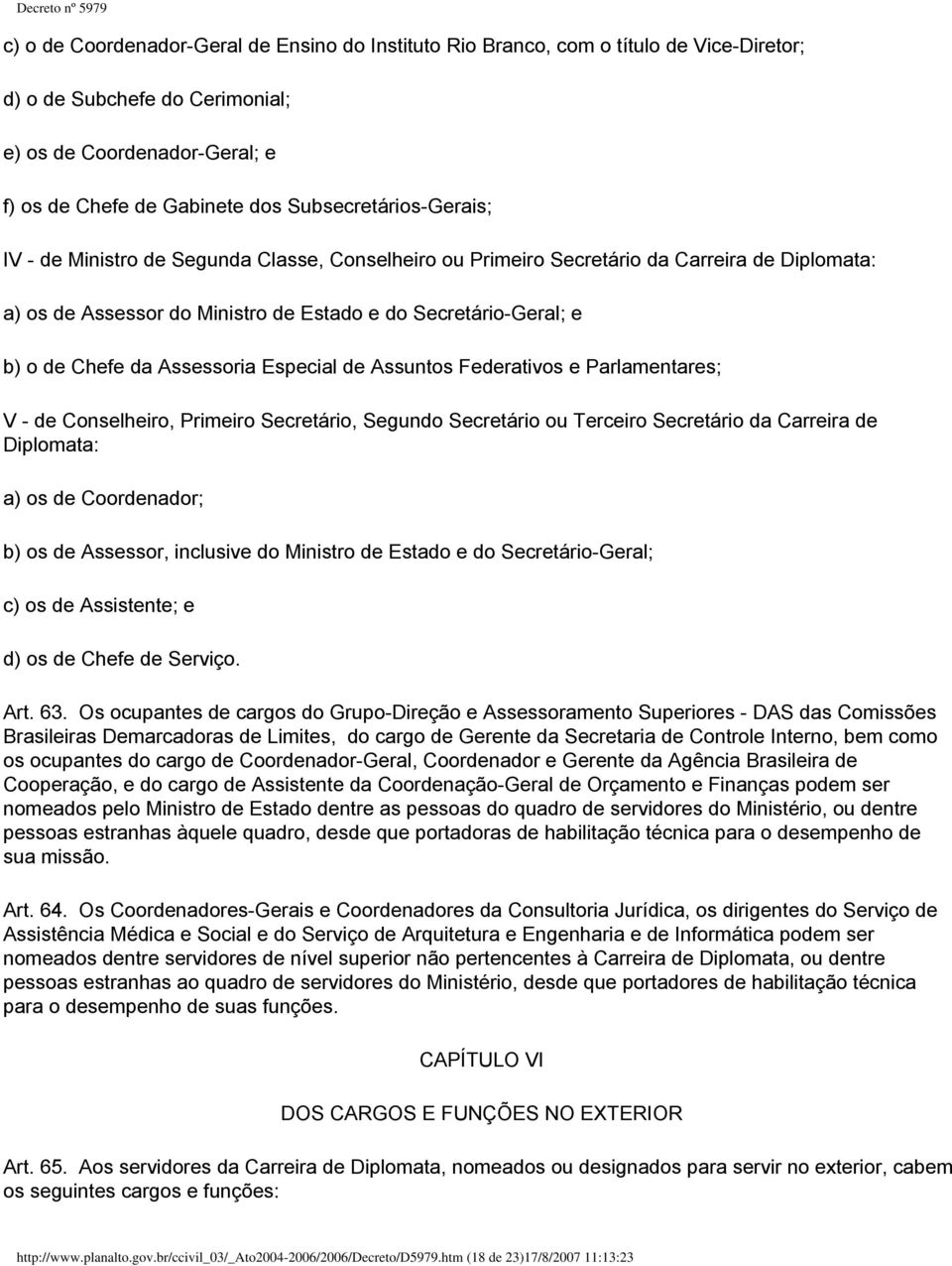 Decreto nº 5979

c) o de Coordenador-Geral de Ensino do Instituto Rio Branco, com o título de Vice-Diretor;

d) o de Subchefe do Cerimonial;

e) os de Coordenador-Geral; e

f) os de Chefe de Gabinete dos Subsecretários-Gerais;

IV - de Ministro de Segunda Classe, Conselheiro ou Primeiro Secretário da Carreira de Diplomata:

a) os de Assessor do Ministro de Estado e do Secretário-Geral; e

b) o de Chefe da Assessoria Especial de Assuntos Federativos e Parlamentares;

V - de Conselheiro, Primeiro Secretário, Segundo Secretário ou Terceiro Secretário da Carreira de Diplomata:

a) os de Coordenador;

b) os de Assessor, inclusive do Ministro de Estado e do Secretário-Geral;

c) os de Assistente; e

d) os de Chefe de Serviço.

Art. 63. Os ocupantes de cargos do Grupo-Direção e Assessoramento Superiores - DAS das Comissões Brasileiras Demarcadoras de Limites, do cargo de Gerente da Secretaria de Controle Interno, bem como os ocupantes do cargo de Coordenador-Geral, Coordenador e Gerente da Agência Brasileira de Cooperação, e do cargo de Assistente da Coordenação-Geral de Orçamento e Finanças podem ser nomeados pelo Ministro de Estado dentre as pessoas do quadro de servidores do Ministério, ou dentre pessoas estranhas àquele quadro, desde que portadoras de habilitação técnica para o desempenho de sua missão.

Art. 64. Os Coordenadores-Gerais e Coordenadores da Consultoria Jurídica, os dirigentes do Serviço de Assistência Médica e Social e do Serviço de Arquitetura e Engenharia e de Informática podem ser nomeados dentre servidores de nível superior não pertencentes à Carreira de Diplomata, ou dentre pessoas estranhas ao quadro de servidores do Ministério, desde que portadores de habilitação técnica para o desempenho de suas funções.

CAPÍTULO VI

DOS CARGOS E FUNÇÕES NO EXTERIOR

Art. 65. Aos servidores da Carreira de Diplomata, nomeados ou designados para servir no exterior, cabem os seguintes cargos e funções:

http://www.planalto.gov.br/ccivil_03/_Ato2004-2006/2006/Decreto/D5979.htm (18 de 23)17/8/2007 11:13:23